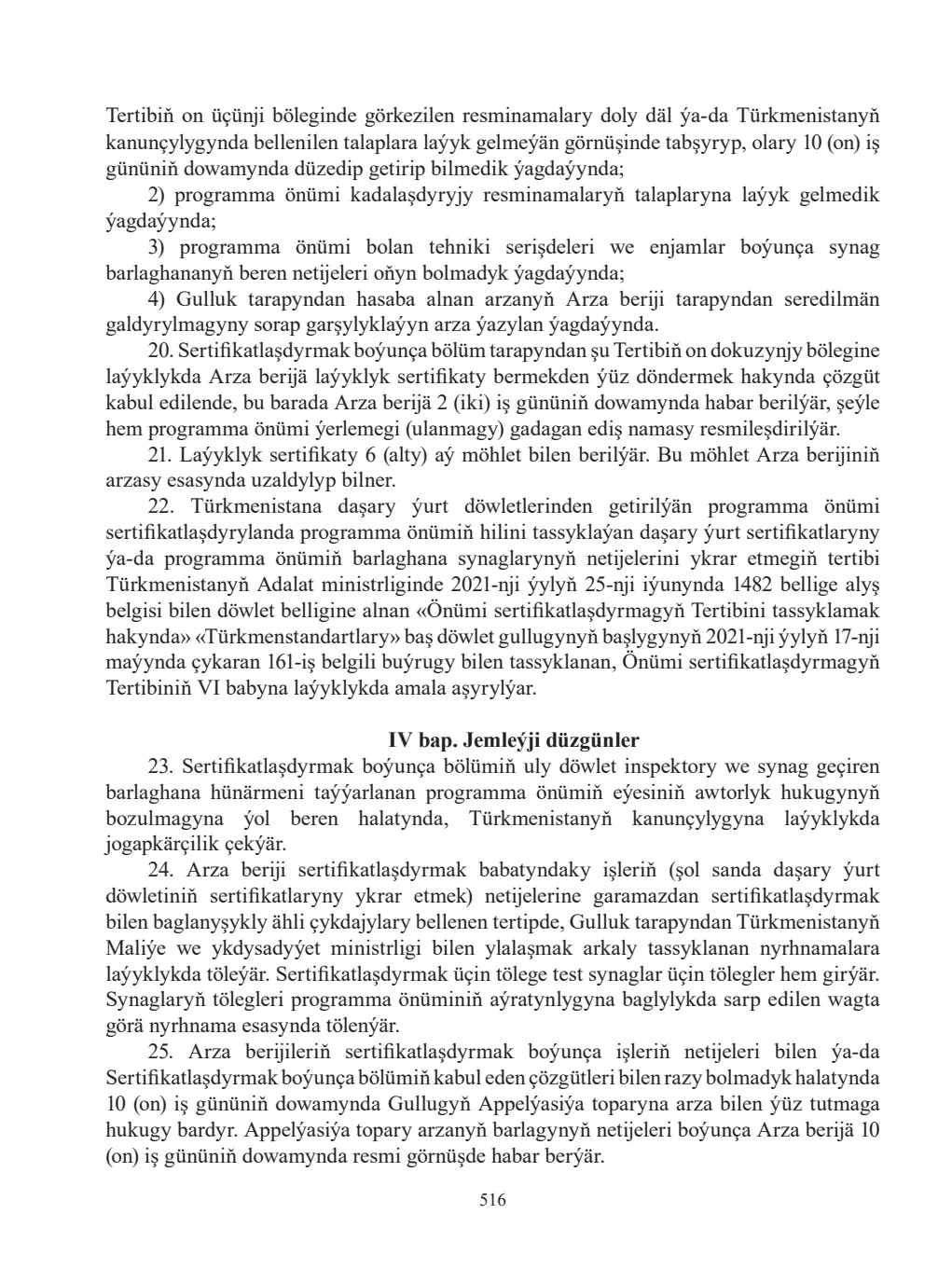 Tertibiň on üçünji böleginde görkezilen resminamalary doly däl ýa-da Türkmenistanyň kanunçylygynda bellenilen talaplara laýyk gelmeýän görnüşinde tabşyryp, olary 10 (on) iş gününiň dowamynda düzedip getirip bilmedik ýagdaýynda;

2) programma önümi kadalaşdyryjy resminamalaryň talaplaryna laýyk gelmedik ýagdaýynda;

3) programma önümi bolan tehniki serişdeleri we enjamlar boýunça synag barlaghananyň beren netijeleri oňyn bolmadyk ýagdaýynda;

4) Gulluk tarapyndan hasaba alnan arzanyň Arza beriji tarapyndan seredilmän galdyrylmagyny sorap garşylyklaýyn arza ýazylan ýagdaýynda.

20. Sertifikatlaşdyrmak boýunça bölüm tarapyndan şu Tertibiň on dokuzynjy bölegine laýyklykda Arza berijä laýyklyk sertifikaty bermekden ýüz döndermek hakynda çözgüt kabul edilende, bu barada Arza berijä 2 (iki) iş gününiň dowamynda habar berilýär, şeýle hem programma önümi ýerlemegi (ulanmagy) gadagan ediş namasy resmileşdirilýär.

21. Laýyklyk sertifikaty 6 (alty) aý möhlet bilen berilýär. Bu möhlet Arza berijiniň arzasy esasynda uzaldylyp bilner.

22. Türkmenistana daşary ýurt döwletlerinden getirilýän programma önümi sertifikatlaşdyrylanda programma önümiň hilini tassyklaýan daşary ýurt sertifikatlaryny ýa-da programma önümiň barlaghana synaglarynyň netijelerini ykrar etmegiň tertibi Türkmenistanyň Adalat ministrliginde 2021-nji ýylyň 25-nji iýunynda 1482 bellige alyş belgisi bilen döwlet belligine alnan «Önümi sertifikatlaşdyrmagyň Tertibini tassyklamak hakynda» «Türkmenstandartlary» baş döwlet gullugynyň başlygynyň 2021-nji ýylyň 17-nji maýynda çykaran 161-iş belgili buýrugy bilen tassyklanan, Önümi sertifikatlaşdyrmagyň Tertibiniň VI babyna laýyklykda amala aşyrylýar.

IV bap. Jemleýji düzgünler

23. Sertifikatlaşdyrmak boýunça bölümiň uly döwlet inspektory we synag geçiren barlaghana hünärmeni taýýarlanan programma önümiň eýesiniň awtorlyk hukugynyň bozulmagyna ýol beren halatynda, Türkmenistanyň kanunçylygyna laýyklykda jogapkärçilik çekýär.

24. Arza beriji sertifikatlaşdyrmak babatyndaky işleriň (şol sanda daşary ýurt döwletiniň sertifikatlaryny ykrar etmek) netijelerine garamazdan sertifikatlaşdyrmak bilen baglanyşykly ähli çykdajylary bellenen tertipde, Gulluk tarapyndan Türkmenistanyň Maliýe we ykdysadyýet ministrligi bilen ylalaşmak arkaly tassyklanan nyrhnamalara laýyklykda töleýär. Sertifikatlaşdyrmak üçin tölege test synaglar üçin tölegler hem girýär. Synaglaryň tölegleri programma önüminiň aýratynlygyna baglylykda sarp edilen wagta görä nyrhnama esasynda tölenýär.

25. Arza berijileriň sertifikatlaşdyrmak boýunça işleriň netijeleri bilen ýa-da Sertifikatlaşdyrmak boýunça bölümiň kabul eden çözgütleri bilen razy bolmadyk halatynda 10 (on) iş gününiň dowamynda Gullugyň Appelýasiýa toparyna arza bilen ýüz tutmaga hukugy bardyr. Appelýasiýa topary arzanyň barlagynyň netijeleri boýunça Arza berijä 10 (on) iş gününiň dowamynda resmi görnüşde habar berýär.

516